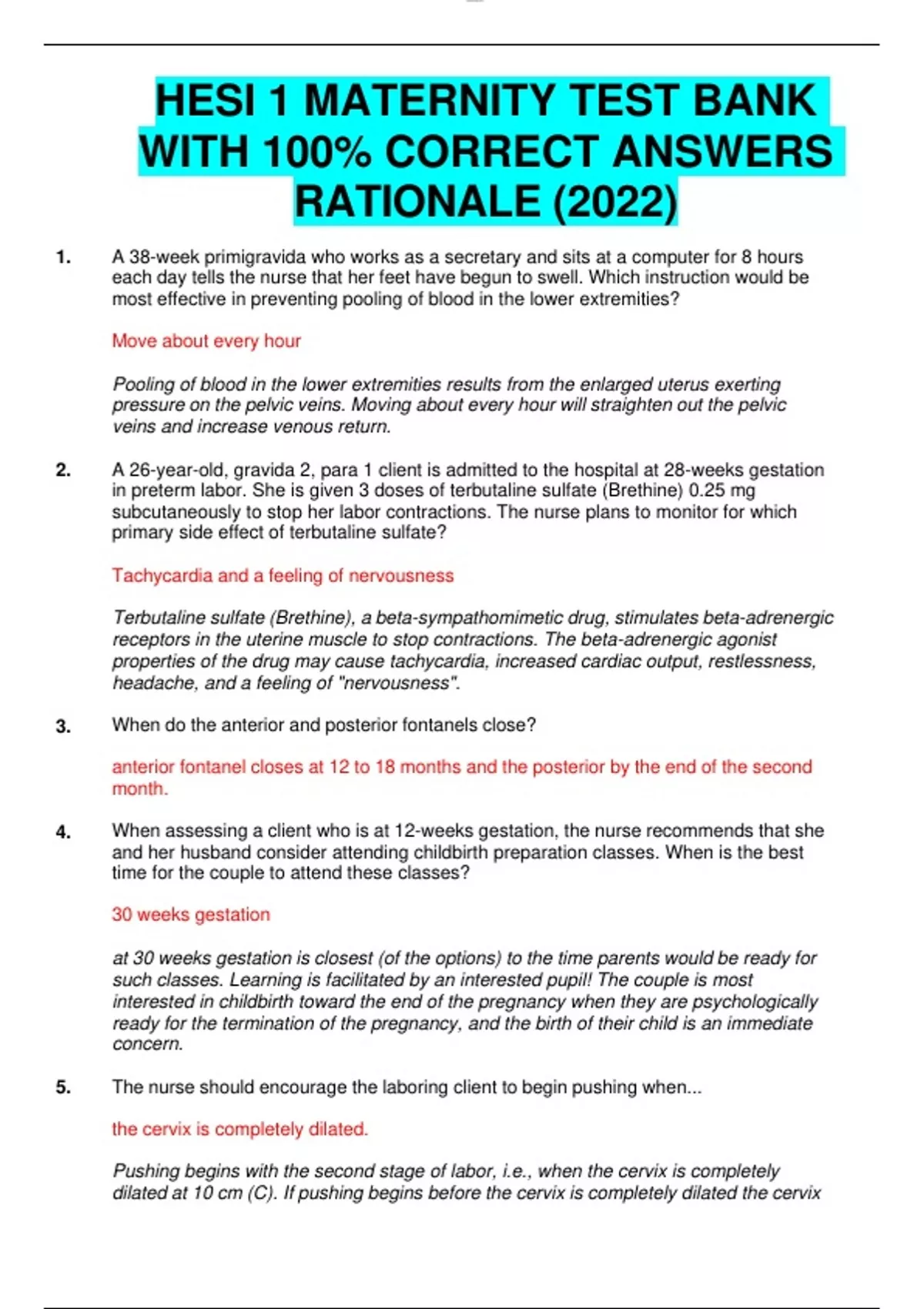 HESI 1 MATERNITY TEST BANK WITH 100% CORRECT ANSWERS RATIONALE (2022)

1. A 38-week primigravida who works as a secretary and sits at a computer for 8 hours each day tells the nurse that her feet have begun to swell. Which instruction would be most effective in preventing pooling of blood in the lower extremities?

Move about every hour

Pooling of blood in the lower extremities results from the enlarged uterus exerting pressure on the pelvic veins. Moving about every hour will straighten out the pelvic veins and increase venous return.

2. A 26-year-old, gravida 2, para 1 client is admitted to the hospital at 28-weeks gestation in preterm labor. She is given 3 doses of terbutaline sulfate (Brethine) 0.25 mg subcutaneously to stop her labor contractions. The nurse plans to monitor for which primary side effect of terbutaline sulfate?

Tachycardia and a feeling of nervousness

Terbutaline sulfate (Brethine), a beta-sympathomimetic drug, stimulates beta-adrenergic receptors in the uterine muscle to stop contractions. The beta-adrenergic agonist properties of the drug may cause tachycardia, increased cardiac output, restlessness, headache, and a feeling of "nervousness".

3. When do the anterior and posterior fontanels close?

anterior fontanel closes at 12 to 18 months and the posterior by the end of the second month.

4. When assessing a client who is at 12-weeks gestation, the nurse recommends that she and her husband consider attending childbirth preparation classes. When is the best time for the couple to attend these classes?

30 weeks gestation

at 30 weeks gestation is closest (of the options) to the time parents would be ready for such classes. Learning is facilitated by an interested pupil! The couple is most interested in childbirth toward the end of the pregnancy when they are psychologically ready for the termination of the pregnancy, and the birth of their child is an immediate concern.

5. The nurse should encourage the laboring client to begin pushing when...

the cervix is completely dilated.

Pushing begins with the second stage of labor, i.e., when the cervix is completely dilated at 10 cm (C). If pushing begins before the cervix is completely dilated the cervix